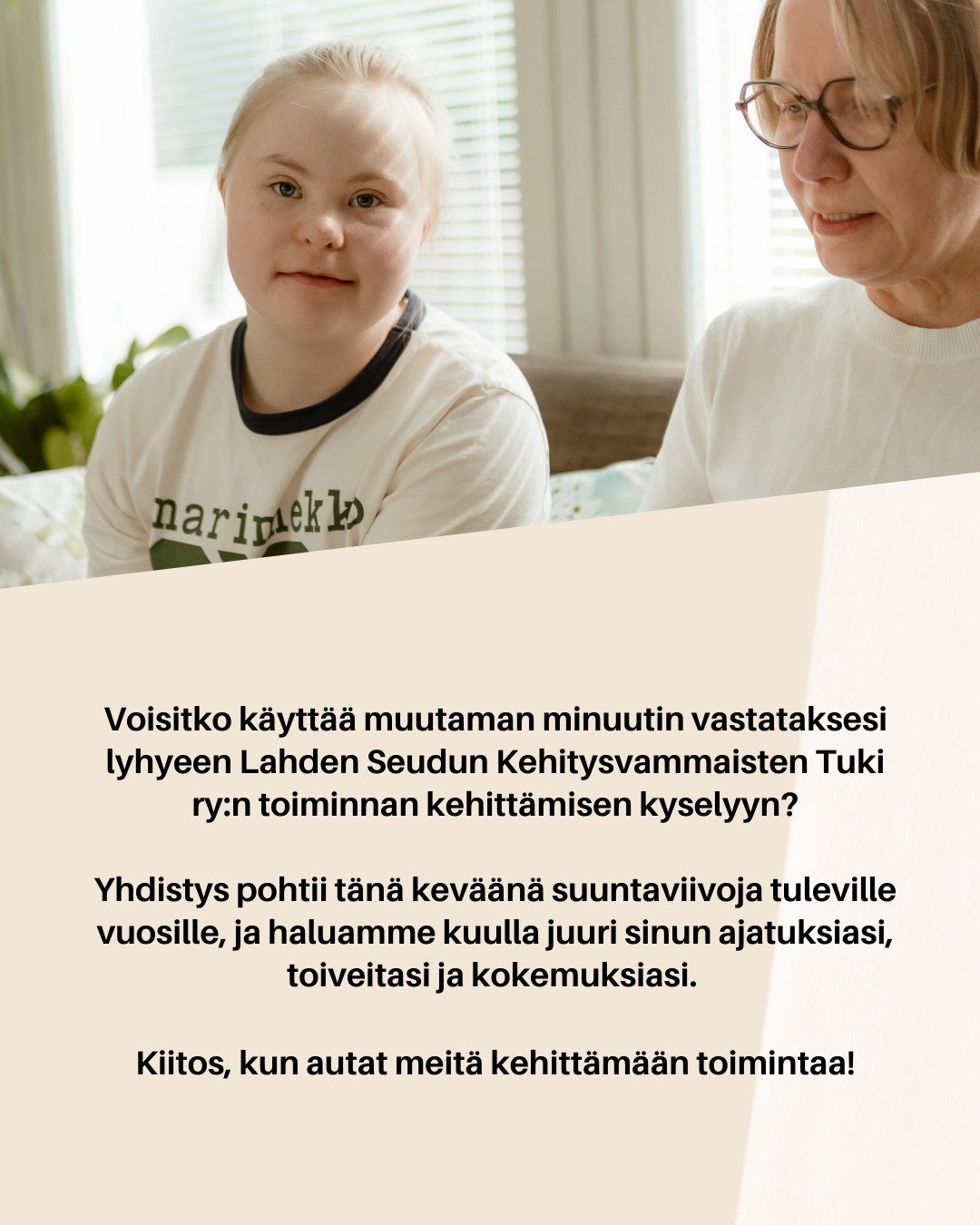 marimekko

Voisitko käyttää muutaman minuutin vastataksesi lyhyeen Lahden Seudun Kehitysvammaisten Tuki ry:n toiminnan kehittämisen kyselyyn?

Yhdistys pohtii tänä keväänä suuntaviivoja tuleville vuosille, ja haluamme kuulla juuri sinun ajatuksiasi, toiveitasi ja kokemuksiasi.

Kiitos, kun autat meitä kehittämään toimintaa!